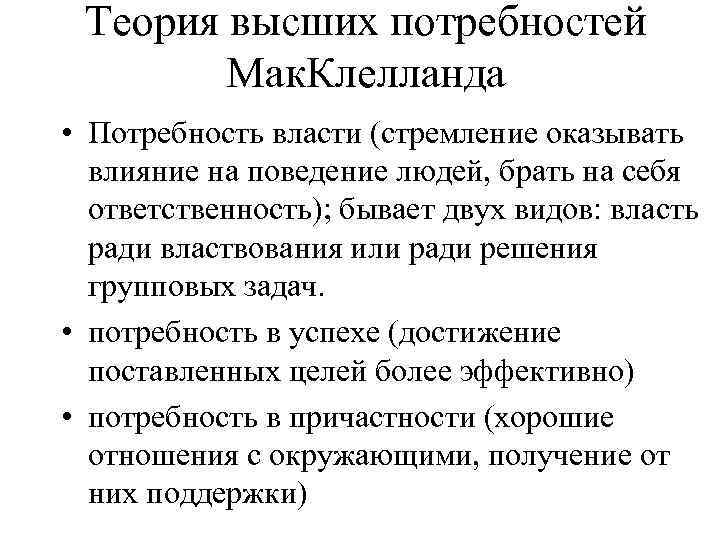 Теория высших потребностей МакКлелланда

• Потребность власти (стремление оказывать влияние на поведение людей, брать на себя ответственность); бывает двух видов: власть ради властвования или ради решения групповых задач.

• потребность в успехе (достижение поставленных целей более эффективно)

• потребность в причастности (хорошие отношения с окружающими, получение от них поддержки)